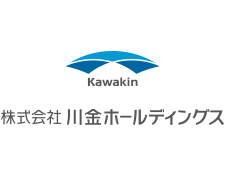 Kawakin

株式会社 川金ホールディングス